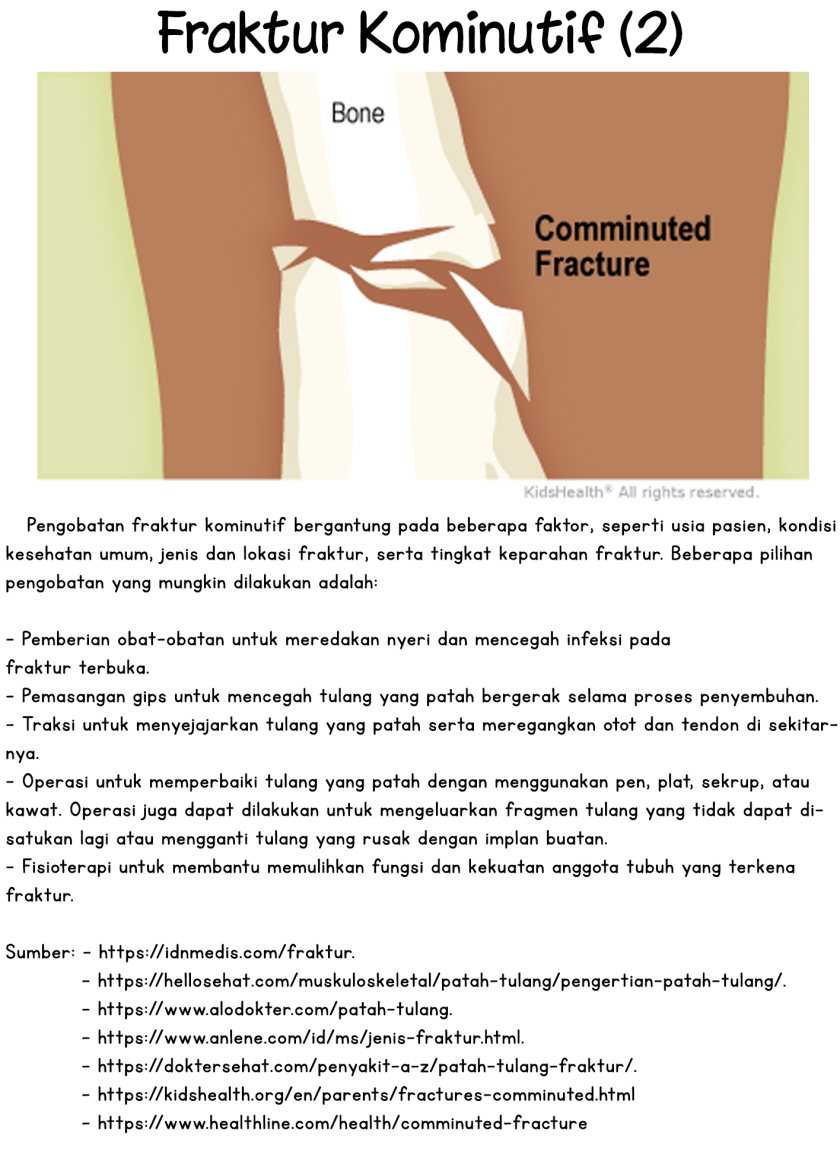 Fraktur Kominutif (2)

Bone

Comminuted Fracture

KidsHealth® All rights reserved.

Pengobatan fraktur kominutif bergantung pada beberapa faktor, seperti usia pasien, kondisi kesehatan umum, jenis dan lokasi fraktur, serta tingkat keparahan fraktur. Beberapa pilihan pengobatan yang mungkin dilakukan adalah:

- Pemberian obat-obatan untuk meredakan nyeri dan mencegah infeksi pada fraktur terbuka.
- Pemasangan gips untuk mencegah tulang yang patah bergerak selama proses penyembuhan.
- Traksi untuk menyejajarkan tulang yang patah serta meregangkan otot dan tendon di sekitarnya.
- Operasi untuk memperbaiki tulang yang patah dengan menggunakan pen, plat, sekrup, atau kawat. Operasi juga dapat dilakukan untuk mengeluarkan fragmen tulang yang tidak dapat disatukan lagi atau mengganti tulang yang rusak dengan implan buatan.
- Fisioterapi untuk membantu memulihkan fungsi dan kekuatan anggota tubuh yang terkena fraktur.

Sumber: - https://idnmedis.com/fraktur.
- https://hellosehat.com/muskuloskeletal/patah-tulang/pengertian-patah-tulang/.
- https://www.alodokter.com/patah-tulang.
- https://www.anlene.com/id/ms/jenis-fraktur.html.
- https://doktersehat.com/penyakit-a-z/patah-tulang-fraktur/.
- https://kidshealth.org/en/parents/fractures-comminuted.html
- https://www.healthline.com/health/comminuted-fracture